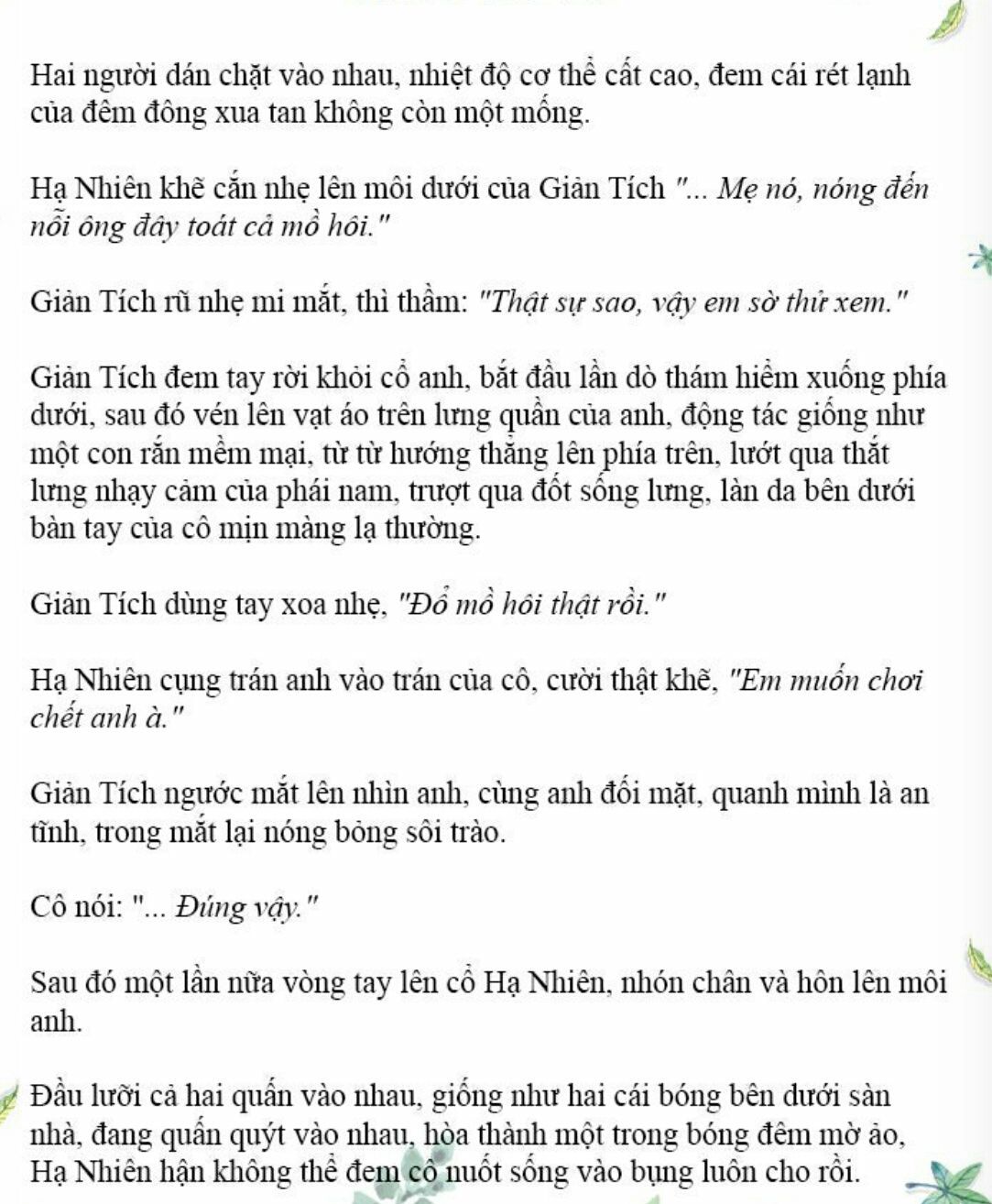 Hai người dán chặt vào nhau, nhiệt độ cơ thể cất cao, đem cái rét lạnh của đêm đông xua tan không còn một mống.

Hạ Nhiên khẽ cắn nhẹ lên môi dưới của Giản Tích "... Mẹ nó, nóng đến nỗi ông đây toát cả mồ hôi."

Giản Tích rũ nhẹ mi mắt, thì thầm: "Thật sự sao, vậy em sờ thử xem."

Giản Tích đem tay rời khỏi cổ anh, bắt đầu lần dò thám hiểm xuống phía dưới, sau đó vén lên vạt áo trên lưng quần của anh, động tác giống như một con rắn mềm mại, từ từ hướng thẳng lên phía trên, lướt qua thắt lưng nhạy cảm của phái nam, trượt qua đốt sống lưng, làn da bên dưới bàn tay của cô mịn màng lạ thường.

Giản Tích dùng tay xoa nhẹ, "Đổ mồ hôi thật rồi."

Hạ Nhiên cụng trán anh vào trán của cô, cười thật khẽ, "Em muốn chơi chết anh à."

Giản Tích ngước mắt lên nhìn anh, cùng anh đối mặt, quanh mình là an tĩnh, trong mắt lại nóng bỏng sôi trào.

Cô nói: "... Đúng vậy."

Sau đó một lần nữa vòng tay lên cổ Hạ Nhiên, nhón chân và hôn lên môi anh.

Đầu lưỡi cả hai quấn vào nhau, giống như hai cái bóng bên dưới sàn nhà, đang quấn quýt vào nhau, hòa thành một trong bóng đêm mờ ảo, Hạ Nhiên hận không thể đem cô nuốt sống vào bụng luôn cho rồi.